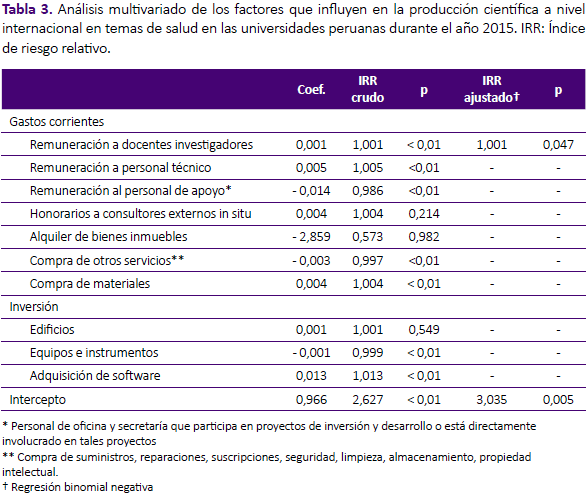 **Tabla 3.** Análisis multivariado de los factores que influyen en la producción científica a nivel internacional en temas de salud en las universidades peruanas durante el año 2015. IRR: Índice de riesgo relativo.

| | Coef. | IRR crudo | p | IRR ajustado† | p |
|---|---|---|---|---|---|
| Gastos corrientes | | | | | |
| Remuneración a docentes investigadores | 0,001 | 1,001 | < 0,01 | 1,001 | 0,047 |
| Remuneración a personal técnico | 0,005 | 1,005 | <0,01 | - | - |
| Remuneración al personal de apoyo* | - 0,014 | 0,986 | <0,01 | - | - |
| Honorarios a consultores externos in situ | 0,004 | 1,004 | 0,214 | - | - |
| Alquiler de bienes inmuebles | - 2,859 | 0,573 | 0,982 | - | - |
| Compra de otros servicios** | - 0,003 | 0,997 | <0,01 | - | - |
| Compra de materiales | 0,004 | 1,004 | < 0,01 | - | - |
| Inversión | | | | | |
| Edificios | 0,001 | 1,001 | 0,549 | - | - |
| Equipos e instrumentos | - 0,001 | 0,999 | < 0,01 | - | - |
| Adquisición de software | 0,013 | 1,013 | < 0,01 | - | - |
| Intercepto | 0,966 | 2,627 | < 0,01 | 3,035 | 0,005 |

* Personal de oficina y secretaría que participa en proyectos de inversión y desarrollo o está directamente involucrado en tales proyectos
** Compra de suministros, reparaciones, suscripciones, seguridad, limpieza, almacenamiento, propiedad intelectual.
† Regresión binomial negativa